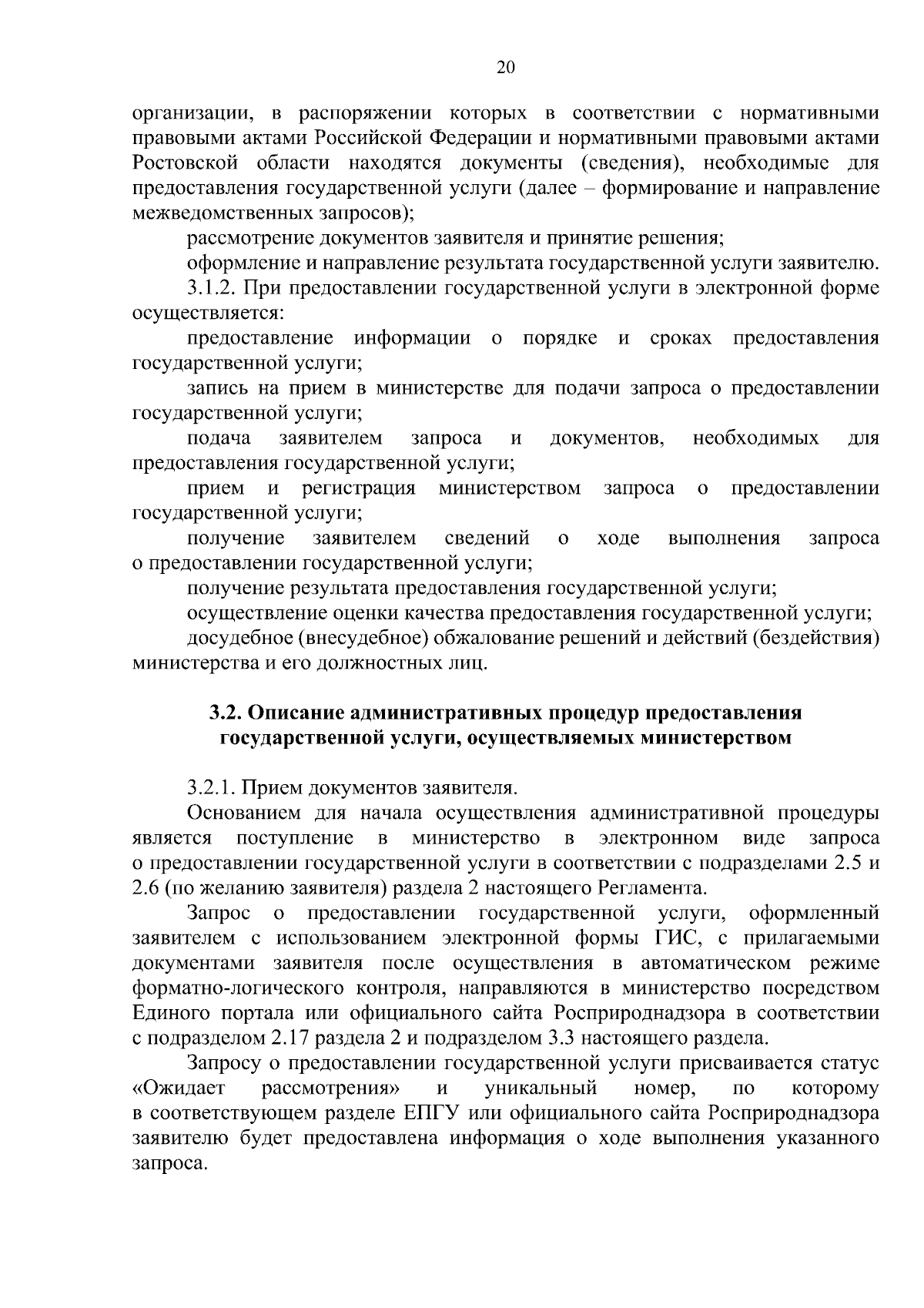 20

организации, в распоряжении которых в соответствии с нормативными правовыми актами Российской Федерации и нормативными правовыми актами Ростовской области находятся документы (сведения), необходимые для предоставления государственной услуги (далее – формирование и направление межведомственных запросов);

рассмотрение документов заявителя и принятие решения;

оформление и направление результата государственной услуги заявителю.

3.1.2. При предоставлении государственной услуги в электронной форме осуществляется:

предоставление информации о порядке и сроках предоставления государственной услуги;

запись на прием в министерстве для подачи запроса о предоставлении государственной услуги;

подача заявителем запроса и документов, необходимых для предоставления государственной услуги;

прием и регистрация министерством запроса о предоставлении государственной услуги;

получение заявителем сведений о ходе выполнения запроса о предоставлении государственной услуги;

получение результата предоставления государственной услуги;

осуществление оценки качества предоставления государственной услуги;

досудебное (внесудебное) обжалование решений и действий (бездействия) министерства и его должностных лиц.

3.2. Описание административных процедур предоставления государственной услуги, осуществляемых министерством

3.2.1. Прием документов заявителя.

Основанием для начала осуществления административной процедуры является поступление в министерство в электронном виде запроса о предоставлении государственной услуги в соответствии с подразделами 2.5 и 2.6 (по желанию заявителя) раздела 2 настоящего Регламента.

Запрос о предоставлении государственной услуги, оформленный заявителем с использованием электронной формы ГИС, с прилагаемыми документами заявителя после осуществления в автоматическом режиме форматно-логического контроля, направляются в министерство посредством Единого портала или официального сайта Росприроднадзора в соответствии с подразделом 2.17 раздела 2 и подразделом 3.3 настоящего раздела.

Запросу о предоставлении государственной услуги присваивается статус «Ожидает рассмотрения» и уникальный номер, по которому в соответствующем разделе ЕПГУ или официального сайта Росприроднадзора заявителю будет предоставлена информация о ходе выполнения указанного запроса.